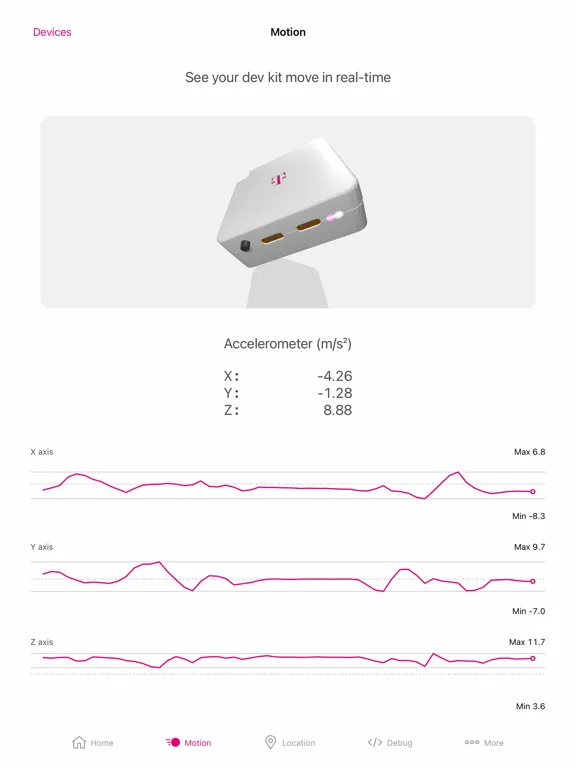 Devices

Motion

See your dev kit move in real-time

Accelerometer (m/s²)

X: -4.26
Y: -1.28
Z: 8.88

X axis

Max 6.8

Min -8.3

Y axis

Max 9.7

Min -7.0

Z axis

Max 11.7

Min 3.6

Home Motion Location Debug More